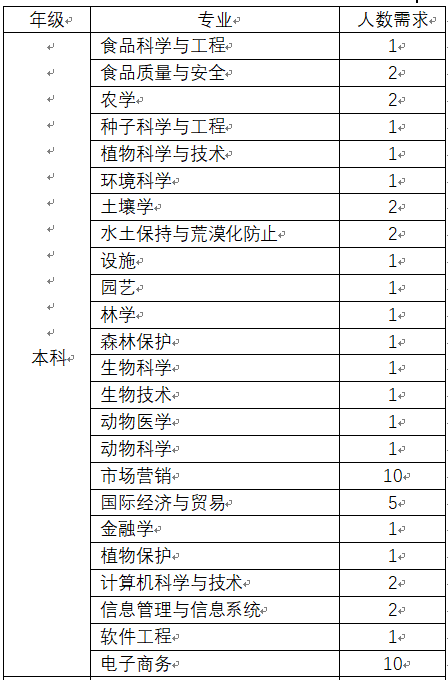 | 年级 | 专业 | 人数需求 |
|---|---|---|
| 本科 | 食品科学与工程 | 1 |
| | 食品质量与安全 | 2 |
| | 农学 | 2 |
| | 种子科学与工程 | 1 |
| | 植物科学与技术 | 1 |
| | 环境科学 | 1 |
| | 土壤学 | 2 |
| | 水土保持与荒漠化防止 | 2 |
| | 设施 | 1 |
| | 园艺 | 1 |
| | 林学 | 1 |
| | 森林保护 | 1 |
| | 生物科学 | 1 |
| | 生物技术 | 1 |
| | 动物医学 | 1 |
| | 动物科学 | 1 |
| | 市场营销 | 10 |
| | 国际经济与贸易 | 5 |
| | 金融学 | 1 |
| | 植物保护 | 1 |
| | 计算机科学与技术 | 2 |
| | 信息管理与信息系统 | 2 |
| | 软件工程 | 1 |
| | 电子商务 | 10 |